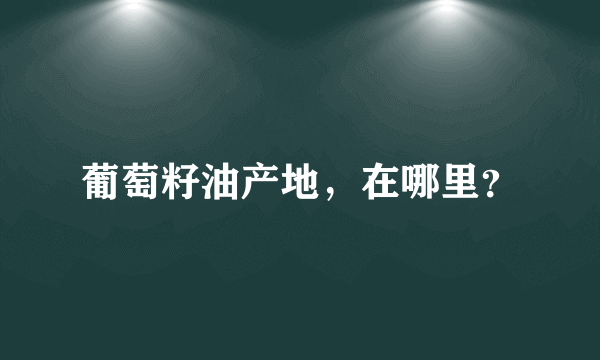 葡萄籽油产地，在哪里?